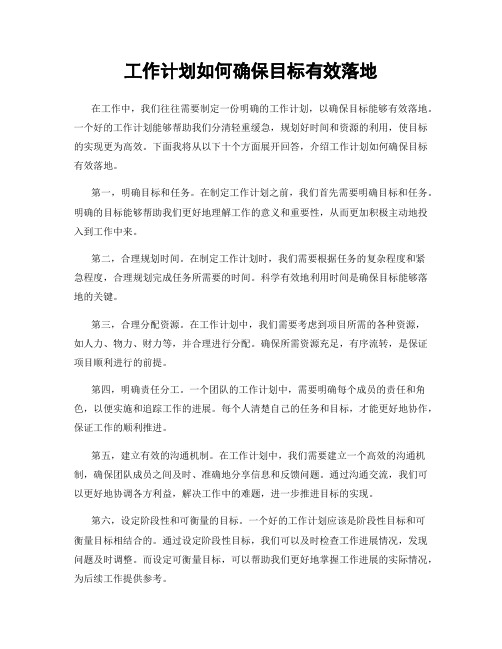 工作计划如何确保目标有效落地

在工作中，我们往往需要制定一份明确的工作计划，以确保目标能够有效落地。一个好的工作计划能够帮助我们分清轻重缓急，规划好时间和资源的利用，使目标的实现更为高效。下面我将从以下十个方面展开回答，介绍工作计划如何确保目标有效落地。

第一，明确目标和任务。在制定工作计划之前，我们首先需要明确目标和任务。明确的目标能够帮助我们更好地理解工作的意义和重要性，从而更加积极主动地投入到工作中来。

第二，合理规划时间。在制定工作计划时，我们需要根据任务的复杂程度和紧急程度，合理规划完成任务所需要的时间。科学有效地利用时间是确保目标能够落地的关键。

第三，合理分配资源。在工作计划中，我们需要考虑到项目所需的各种资源，如人力、物力、财力等，并合理进行分配。确保所需资源充足，有序流转，是保证项目顺利进行的前提。

第四，明确责任分工。一个团队的工作计划中，需要明确每个成员的责任和角色，以便实施和追踪工作的进展。每个人清楚自己的任务和目标，才能更好地协作，保证工作的顺利推进。

第五，建立有效的沟通机制。在工作计划中，我们需要建立一个高效的沟通机制，确保团队成员之间及时、准确地分享信息和反馈问题。通过沟通交流，我们可以更好地协调各方利益，解决工作中的难题，进一步推进目标的实现。

第六，设定阶段性和可衡量的目标。一个好的工作计划应该是阶段性目标和可衡量目标相结合的。通过设定阶段性目标，我们可以及时检查工作进展情况，发现问题及时调整。而设定可衡量目标，可以帮助我们更好地掌握工作进展的实际情况，为后续工作提供参考。